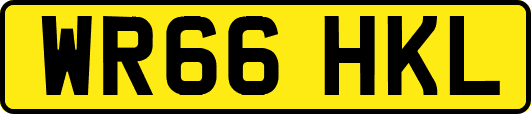 WR66 HKL